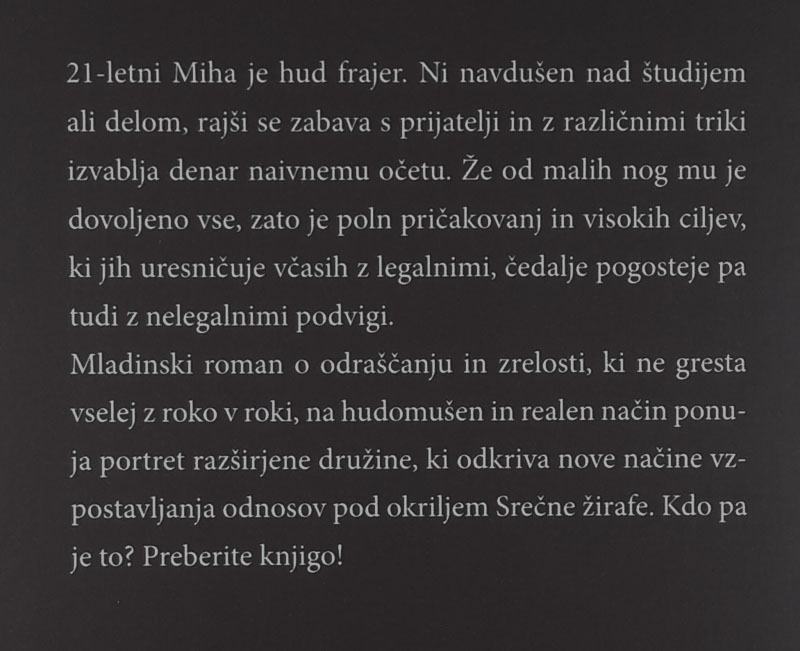 21-letni Miha je hud frajer. Ni navdušen nad študijem ali delom, rajši se zabava s prijatelji in z različnimi triki izvablja denar naivnemu očetu. Že od malih nog mu je dovoljeno vse, zato je poln pričakovanj in visokih ciljev, ki jih uresničuje včasih z legalnimi, čedalje pogosteje pa tudi z nelegalnimi podvigi.

Mladinski roman o odraščanju in zrelosti, ki ne gresta vselej z roko v roki, na hudomušen in realen način ponuja portret razširjene družine, ki odkriva nove načine vzpostavljanja odnosov pod okriljem Srečne žirafe. Kdo pa je to? Preberite knjigo!